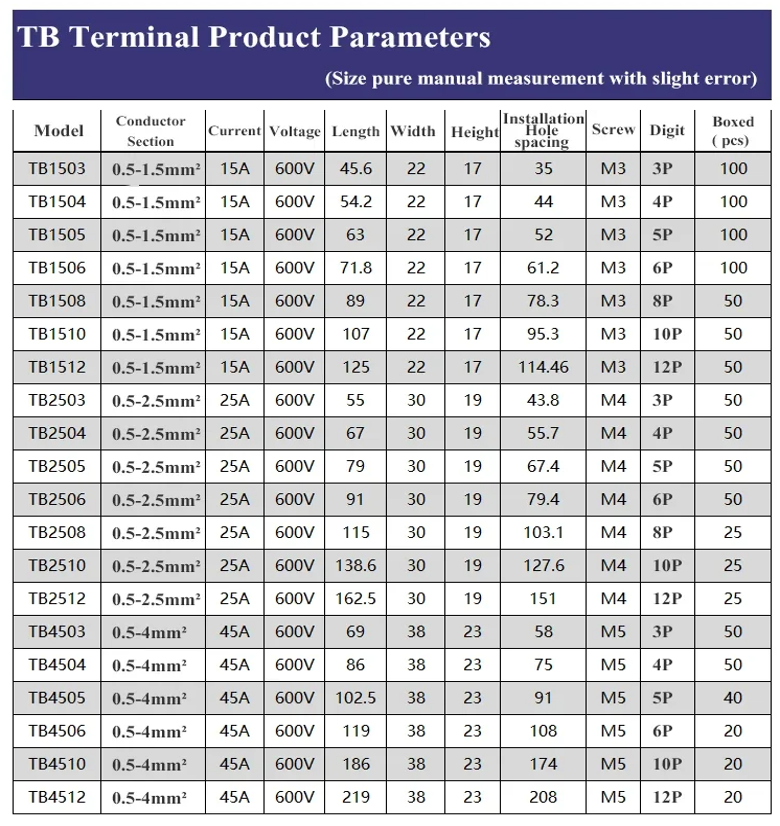 TB Terminal Product Parameters

(Size pure manual measurement with slight error)

| Model | Conductor Section | Current | Voltage | Length | Width | Height | Installation Hole spacing | Screw | Digit | Boxed ( pcs) |
|---|---|---|---|---|---|---|---|---|---|---|
| TB1503 | 0.5-1.5mm² | 15A | 600V | 45.6 | 22 | 17 | 35 | M3 | 3P | 100 |
| TB1504 | 0.5-1.5mm² | 15A | 600V | 54.2 | 22 | 17 | 44 | M3 | 4P | 100 |
| TB1505 | 0.5-1.5mm² | 15A | 600V | 63 | 22 | 17 | 52 | M3 | 5P | 100 |
| TB1506 | 0.5-1.5mm² | 15A | 600V | 71.8 | 22 | 17 | 61.2 | M3 | 6P | 100 |
| TB1508 | 0.5-1.5mm² | 15A | 600V | 89 | 22 | 17 | 78.3 | M3 | 8P | 50 |
| TB1510 | 0.5-1.5mm² | 15A | 600V | 107 | 22 | 17 | 95.3 | M3 | 10P | 50 |
| TB1512 | 0.5-1.5mm² | 15A | 600V | 125 | 22 | 17 | 114.46 | M3 | 12P | 50 |
| TB2503 | 0.5-2.5mm² | 25A | 600V | 55 | 30 | 19 | 43.8 | M4 | 3P | 50 |
| TB2504 | 0.5-2.5mm² | 25A | 600V | 67 | 30 | 19 | 55.7 | M4 | 4P | 50 |
| TB2505 | 0.5-2.5mm² | 25A | 600V | 79 | 30 | 19 | 67.4 | M4 | 5P | 50 |
| TB2506 | 0.5-2.5mm² | 25A | 600V | 91 | 30 | 19 | 79.4 | M4 | 6P | 50 |
| TB2508 | 0.5-2.5mm² | 25A | 600V | 115 | 30 | 19 | 103.1 | M4 | 8P | 25 |
| TB2510 | 0.5-2.5mm² | 25A | 600V | 138.6 | 30 | 19 | 127.6 | M4 | 10P | 25 |
| TB2512 | 0.5-2.5mm² | 25A | 600V | 162.5 | 30 | 19 | 151 | M4 | 12P | 25 |
| TB4503 | 0.5-4mm² | 45A | 600V | 69 | 38 | 23 | 58 | M5 | 3P | 50 |
| TB4504 | 0.5-4mm² | 45A | 600V | 86 | 38 | 23 | 75 | M5 | 4P | 50 |
| TB4505 | 0.5-4mm² | 45A | 600V | 102.5 | 38 | 23 | 91 | M5 | 5P | 40 |
| TB4506 | 0.5-4mm² | 45A | 600V | 119 | 38 | 23 | 108 | M5 | 6P | 20 |
| TB4510 | 0.5-4mm² | 45A | 600V | 186 | 38 | 23 | 174 | M5 | 10P | 20 |
| TB4512 | 0.5-4mm² | 45A | 600V | 219 | 38 | 23 | 208 | M5 | 12P | 20 |